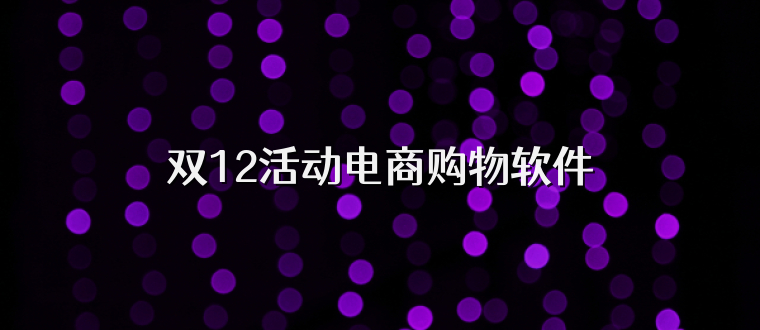 双12活动电商购物软件